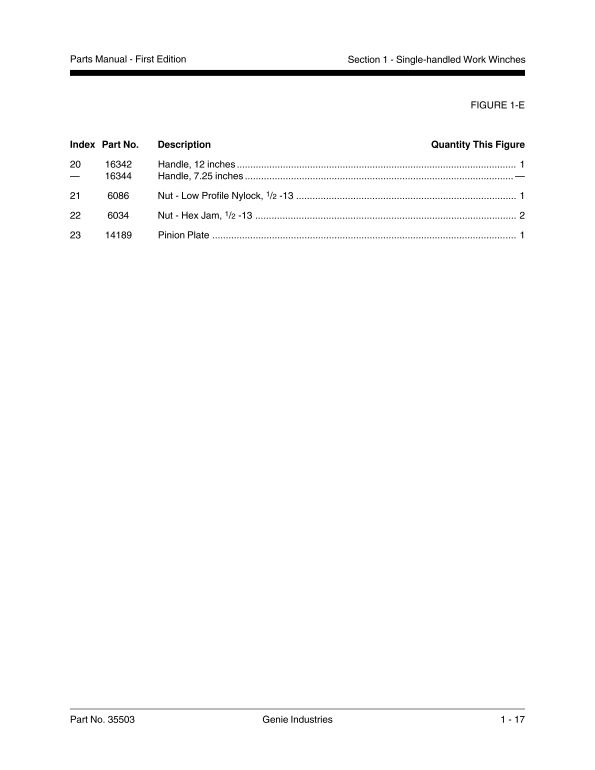 Parts Manual - First Edition

Section 1 - Single-handled Work Winches

FIGURE 1-E

| Index | Part No. | Description | Quantity This Figure |
|---|---|---|---|
| 20 | 16342 | Handle, 12 inches | 1 |
| — | 16344 | Handle, 7.25 inches | — |
| 21 | 6086 | Nut - Low Profile Nylock, $\frac{1}{2}$ -13 | 1 |
| 22 | 6034 | Nut - Hex Jam, $\frac{1}{2}$ -13 | 2 |
| 23 | 14189 | Pinion Plate | 1 |

Part No. 35503

Genie Industries

1 - 17